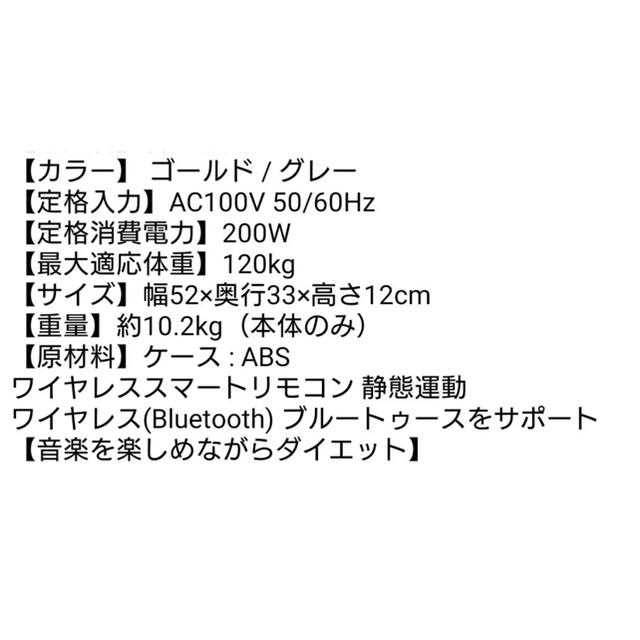 【カラー】 ゴールド / グレー
【定格入力】AC100V 50/60Hz
【定格消費電力】200W
【最大適応体重】120kg
【サイズ】幅52×奥行33×高さ12cm
【重量】約10.2kg（本体のみ）
【原材料】ケース : ABS
ワイヤレススマートリモコン 静態運動
ワイヤレス(Bluetooth) ブルートゥースをサポート
【音楽を楽しめながらダイエット】